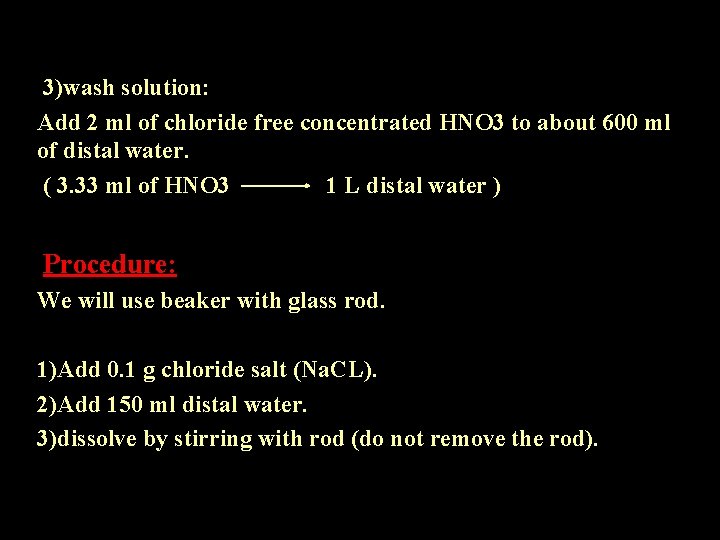 3)wash solution:

Add 2 ml of chloride free concentrated HNO3 to about 600 ml of distal water.

( 3.33 ml of HNO3 $\longrightarrow$ 1 L distal water )

Procedure:

We will use beaker with glass rod.

1)Add 0.1 g chloride salt (NaCL).
2)Add 150 ml distal water.
3)dissolve by stirring with rod (do not remove the rod).